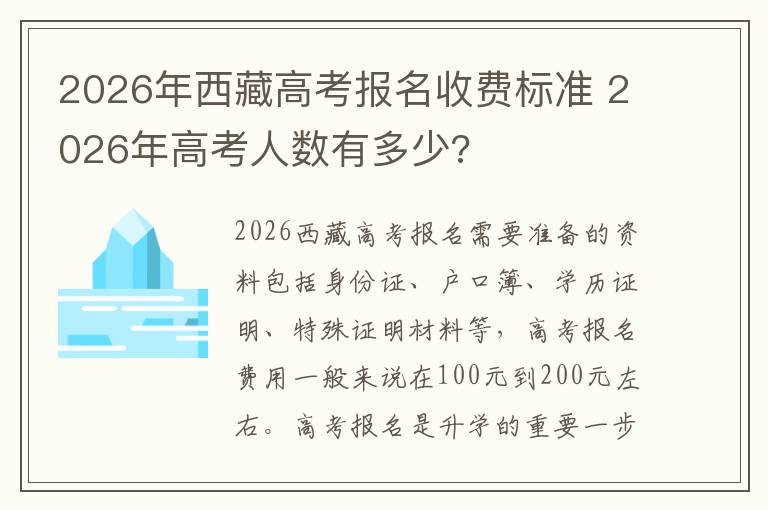 2026年西藏高考报名收费标准 2026年高考人数有多少?

2026西藏高考报名需要准备的资料包括身份证、户口簿、学历证明、特殊证明材料等，高考报名费用一般来说在100元到200元左右。高考报名是升学的重要一步